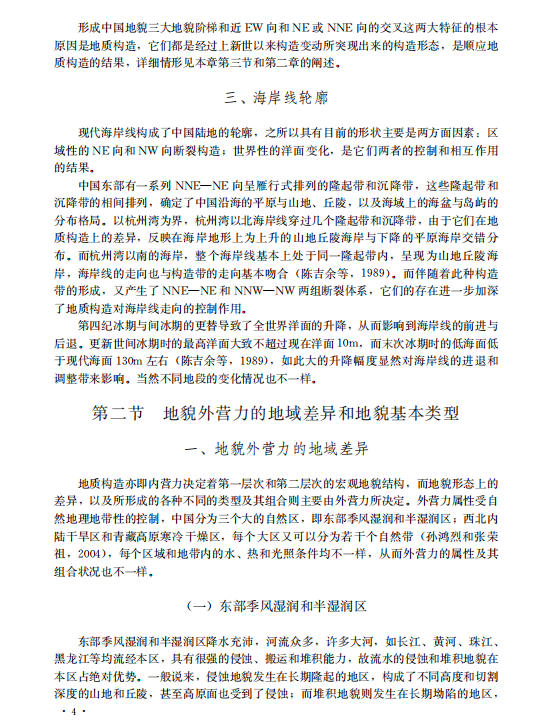 形成中国地貌三大地貌阶梯和近EW向和NE或NNE向的交叉这两大特征的根本原因是地质构造，它们都是经过上新世以来构造变动所突现出来的构造形态，是顺应地质构造的结果，详细情形见本章第三节和第二章的阐述。

三、海岸线轮廓

现代海岸线构成了中国陆地的轮廓，之所以具有目前的形状主要是两方面因素：区域性的NE向和NW向断裂构造；世界性的洋面变化，是它们两者的控制和相互作用的结果。

中国东部有一系列NNE—NE向呈雁行式排列的隆起带和沉降带，这些隆起带和沉降带的相间排列，确定了中国沿海的平原与山地、丘陵，以及海域上的海盆与岛屿的分布格局。以杭州湾为界，杭州湾以北海岸线穿过几个隆起带和沉降带，由于它们在地质构造上的差异，反映在海岸地形上为上升的山地丘陵海岸与下降的平原海岸交错分布。而杭州湾以南的海岸，整个海岸线基本上处于同一隆起带内，呈现为山地丘陵海岸，海岸线的走向也与构造带的走向基本吻合（陈吉余等，1989）。而伴随着此种构造带的形成，又产生了NNE—NE和NNW—NW两组断裂体系，它们的存在进一步加深了地质构造对海岸线走向的控制作用。

第四纪冰期与间冰期的更替导致了全世界洋面的升降，从而影响到海岸线的前进与后退。更新世间冰期时的最高洋面大致不超过现在洋面10m，而末次冰期时的低海面低于现代海面130m左右（陈吉余等，1989），如此大的升降幅度显然对海岸线的进退和调整带来影响。当然不同地段的变化情况也不一样。

第二节 地貌外营力的地域差异和地貌基本类型

一、地貌外营力的地域差异

地质构造亦即内营力决定着第一层次和第二层次的宏观地貌结构，而地貌形态上的差异，以及所形成的各种不同的类型及其组合则主要由外营力所决定。外营力属性受自然地理地带性的控制，中国分为三个大的自然区，即东部季风湿润和半湿润区；西北内陆干旱区和青藏高原寒冷干燥区，每个大区又可以分为若干个自然带（孙鸿烈和张荣祖，2004），每个区域和地带内的水、热和光照条件均不一样，从而外营力的属性及其组合状况也不一样。

（一）东部季风湿润和半湿润区

东部季风湿润和半湿润区降水充沛，河流众多，许多大河，如长江、黄河、珠江、黑龙江等均流经本区，具有很强的侵蚀、搬运和堆积能力，故流水的侵蚀和堆积地貌在本区占绝对优势。一般说来，侵蚀地貌发生在长期隆起的地区，构成了不同高度和切割深度的山地和丘陵，甚至高原面也受到了侵蚀；而堆积地貌则发生在长期坳陷的地区，

·4·